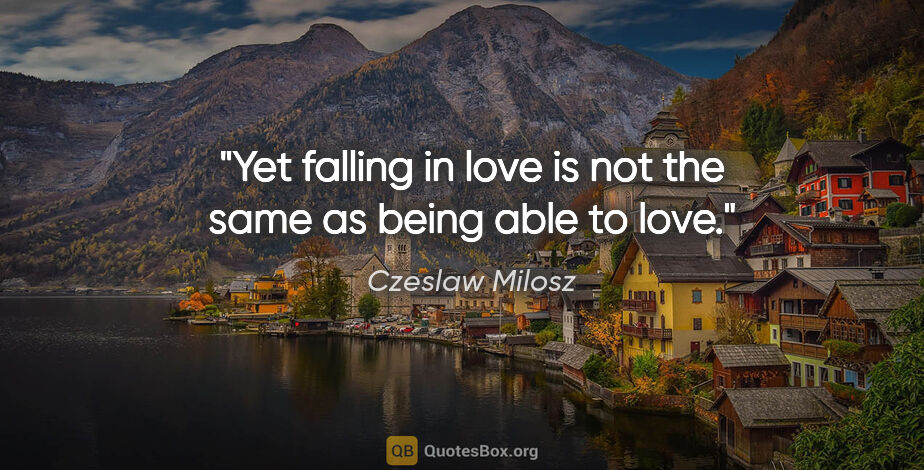 "Yet falling in love is not the same as being able to love."

Czeslaw Milosz

QB QuotesBox.org